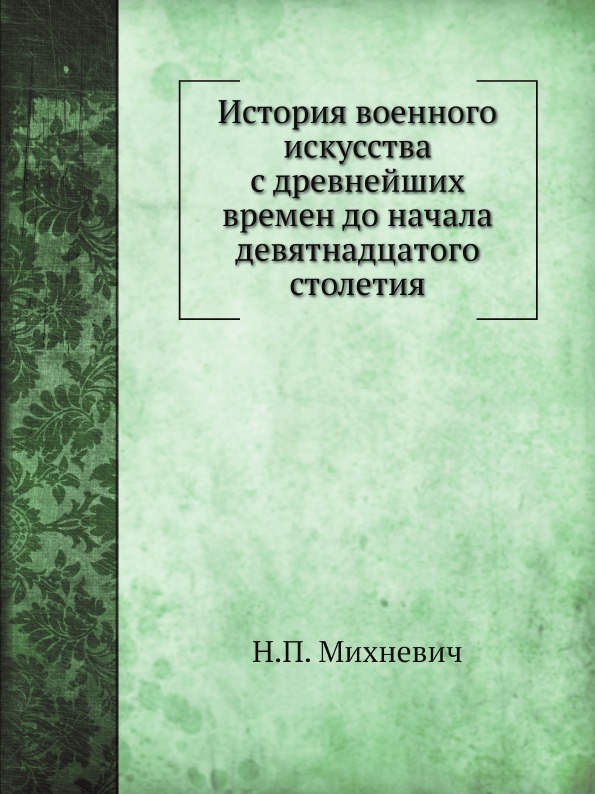 История военного искусства с древнейших времен до начала девятнадцатого столетия

Н.П. Михневич